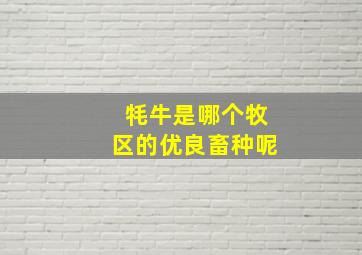 牦牛是哪个牧区的优良畜种呢